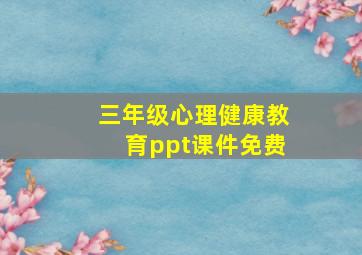 三年级心理健康教育ppt课件免费